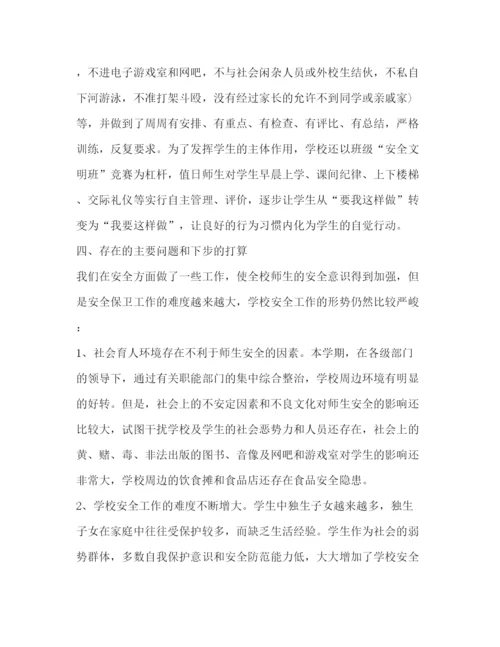 ，不进电子游戏室和网吧，不与社会闲杂人员或外校生结伙，不私自下河游泳，不准打架斗殴，没有经过家长的允许不到同学或亲戚家）等，并做到了周周有安排、有重点、有检查、有评比、有总结，严格训练，反复要求。为了发挥学生的主体作用，学校还以班级“安全文明班”竞赛为杠杆，值日师生对学生早晨上学、课间纪律、上下楼梯、交际礼仪等实行自主管理、评价，逐步让学生从“要我这样做”转变为“我要这样做”，让良好的行为习惯内化为学生的自觉行动。

四、存在的主要问题和下步的打算

我们在安全方面做了一些工作，使全校师生的安全意识得到加强，但是安全保卫工作的难度越来越大，学校安全工作的形势仍然比较严峻：

1、社会育人环境存在不利于师生安全的因素。本学期，在各级部门的领导下，通过有关职能部门的集中综合整治，学校周边环境有明显的好转。但是，社会上的不安定因素和不良文化对师生安全的影响还比较大，试图干扰学校及学生的社会恶势力和人员还存在，社会上的黄、赌、毒、非法出版的图书、音像及网吧和游戏室对学生的影响还非常大，学校周边的饮食摊和食品店还存在食品安全隐患。

2、学校安全工作的难度不断增大。学生中独生子女越来越多，独生子女在家庭中往往受保护较多，而缺乏生活经验。学生作为社会的弱势群体，多数自我保护意识和安全防范能力低，大大增加了学校安全